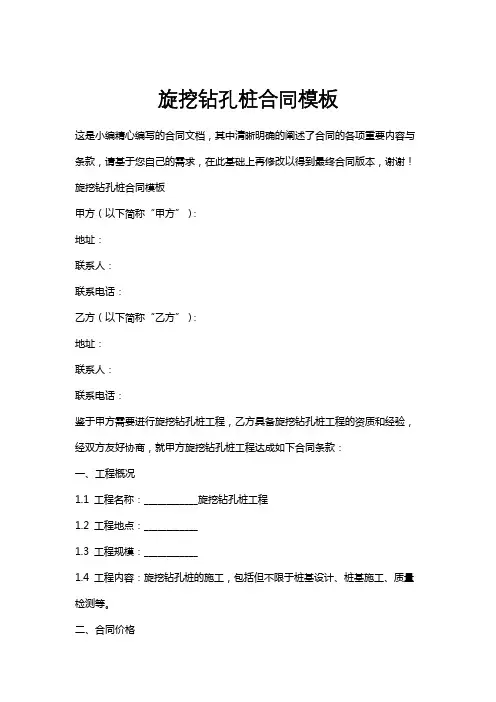 旋挖钻孔桩合同模板

这是小编精心编写的合同文档，其中清晰明确的阐述了合同的各项重要内容与条款，请基于您自己的需求，在此基础上再修改以得到最终合同版本，谢谢！

旋挖钻孔桩合同模板

甲方（以下简称“甲方”）：

地址：

联系人：

联系电话：

乙方（以下简称“乙方”）：

地址：

联系人：

联系电话：

鉴于甲方需要进行旋挖钻孔桩工程，乙方具备旋挖钻孔桩工程的资质和经验，经双方友好协商，就甲方旋挖钻孔桩工程达成如下合同条款：

一、工程概况

1.1 工程名称：__________旋挖钻孔桩工程

1.2 工程地点：__________

1.3 工程规模：__________

1.4 工程内容：旋挖钻孔桩的施工，包括但不限于桩基设计、桩基施工、质量检测等。

二、合同价格